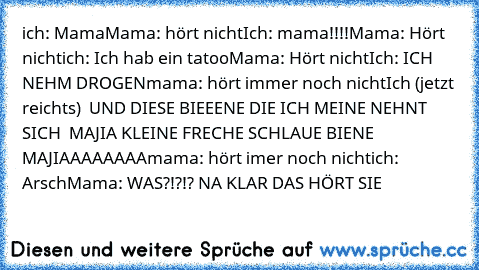 ich: MamaMama: hört nichtIch: mama!!!!Mama: Hört nichtich: Ich hab ein tatooMama: Hört nichtIch: ICH NEHM DROGENmama: hört immer noch nichtIch (jetzt reichts)  UND DIESE BIEEENE DIE ICH MEINE NEHNT SICH  MAJIA KLEINE FRECHE SCHLAUE BIENE MAJIAAAAAAAAmama: hört imer noch nichtich: ArschMama: WAS?!?!? NA KLAR DAS HÖRT SIE

Diesen und weitere Sprüche auf www.sprüche.cc